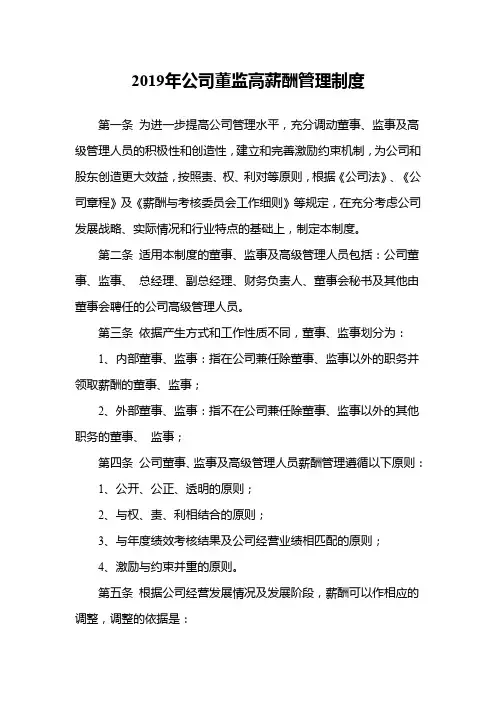 2019年公司董监高薪酬管理制度

第一条 为进一步提高公司管理水平，充分调动董事、监事及高级管理人员的积极性和创造性，建立和完善激励约束机制，为公司和股东创造更大效益，按照责、权、利对等原则，根据《公司法》、《公司章程》及《薪酬与考核委员会工作细则》等规定，在充分考虑公司发展战略、实际情况和行业特点的基础上，制定本制度。

第二条 适用本制度的董事、监事及高级管理人员包括：公司董事、监事、 总经理、副总经理、财务负责人、董事会秘书及其他由董事会聘任的公司高级管理人员。

第三条 依据产生方式和工作性质不同，董事、监事划分为：

1、内部董事、监事：指在公司兼任除董事、监事以外的职务并领取薪酬的董事、监事；

2、外部董事、监事：指不在公司兼任除董事、监事以外的其他职务的董事、 监事；

第四条 公司董事、监事及高级管理人员薪酬管理遵循以下原则：

1、公开、公正、透明的原则；

2、与权、责、利相结合的原则；

3、与年度绩效考核结果及公司经营业绩相匹配的原则；

4、激励与约束并重的原则。

第五条 根据公司经营发展情况及发展阶段，薪酬可以作相应的调整，调整的依据是：